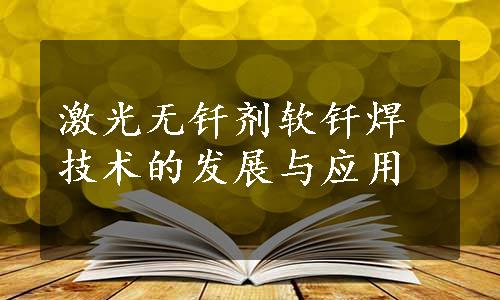 激光无钎剂软钎焊技术的发展与应用